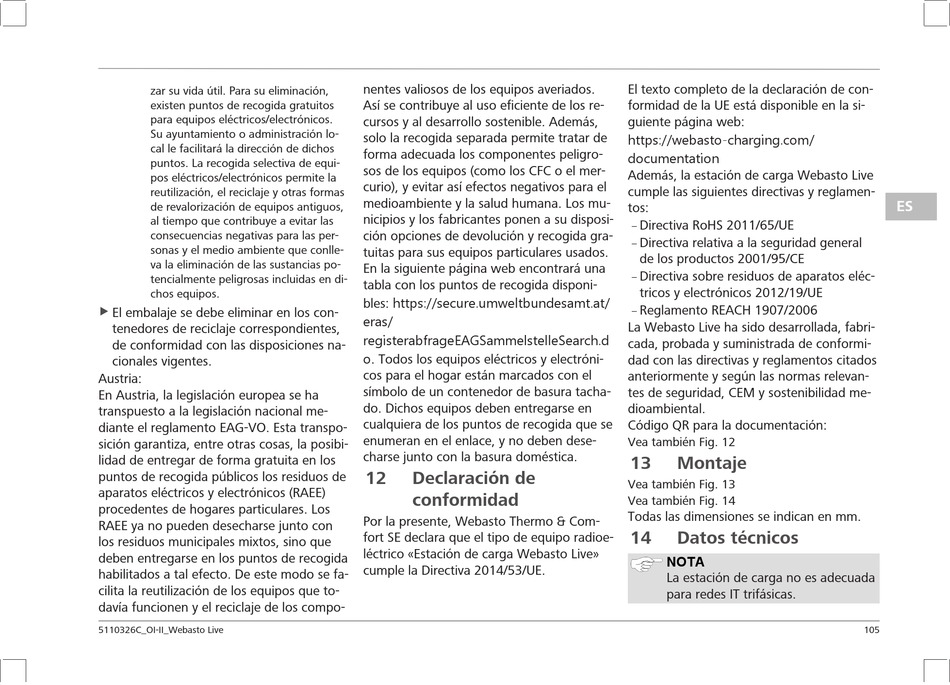 zar su vida útil. Para su eliminación, existen puntos de recogida gratuitos para equipos eléctricos/electrónicos. Su ayuntamiento o administración local le facilitará la dirección de dichos puntos. La recogida selectiva de equipos eléctricos/electrónicos permite la reutilización, el reciclaje y otras formas de revalorización de equipos antiguos, al tiempo que contribuye a evitar las consecuencias negativas para las personas y el medio ambiente que conlleva la eliminación de las sustancias potencialmente peligrosas incluidas en dichos equipos.

▶ El embalaje se debe eliminar en los contenedores de reciclaje correspondientes, de conformidad con las disposiciones nacionales vigentes.

Austria:
En Austria, la legislación europea se ha transpuesto a la legislación nacional mediante el reglamento EAG-VO. Esta transposición garantiza, entre otras cosas, la posibilidad de entregar de forma gratuita en los puntos de recogida públicos los residuos de aparatos eléctricos y electrónicos (RAEE) procedentes de hogares particulares. Los RAEE ya no pueden desecharse junto con los residuos municipales mixtos, sino que deben entregarse en los puntos de recogida habilitados a tal efecto. De este modo se facilita la reutilización de los equipos que todavía funcionen y el reciclaje de los componentes valiosos de los equipos averiados. Así se contribuye al uso eficiente de los recursos y al desarrollo sostenible. Además, solo la recogida separada permite tratar de forma adecuada los componentes peligrosos de los equipos (como los CFC o el mercurio), y evitar así efectos negativos para el medioambiente y la salud humana. Los municipios y los fabricantes ponen a su disposición opciones de devolución y recogida gratuitas para sus equipos particulares usados. En la siguiente página web encontrará una tabla con los puntos de recogida disponibles: https://secure.umweltbundesamt.at/eras/registerabfrageEAGSammelstelleSearch.do. Todos los equipos eléctricos y electrónicos para el hogar están marcados con el símbolo de un contenedor de basura tachado. Dichos equipos deben entregarse en cualquiera de los puntos de recogida que se enumeran en el enlace, y no deben desecharse junto con la basura doméstica.

12 Declaración de conformidad

Por la presente, Webasto Thermo & Comfort SE declara que el tipo de equipo radioeléctrico «Estación de carga Webasto Live» cumple la Directiva 2014/53/UE.

El texto completo de la declaración de conformidad de la UE está disponible en la siguiente página web:
https://webasto-charging.com/documentation
Además, la estación de carga Webasto Live cumple las siguientes directivas y reglamentos:
– Directiva RoHS 2011/65/UE
– Directiva relativa a la seguridad general de los productos 2001/95/CE
– Directiva sobre residuos de aparatos eléctricos y electrónicos 2012/19/UE
– Reglamento REACH 1907/2006
La Webasto Live ha sido desarrollada, fabricada, probada y suministrada de conformidad con las directivas y reglamentos citados anteriormente y según las normas relevantes de seguridad, CEM y sostenibilidad medioambiental.
Código QR para la documentación:
Vea también Fig. 12

13 Montaje

Vea también Fig. 13
Vea también Fig. 14
Todas las dimensiones se indican en mm.

14 Datos técnicos

NOTA
La estación de carga no es adecuada para redes IT trifásicas.

ES

5110326C_OI-II_Webasto Live

105